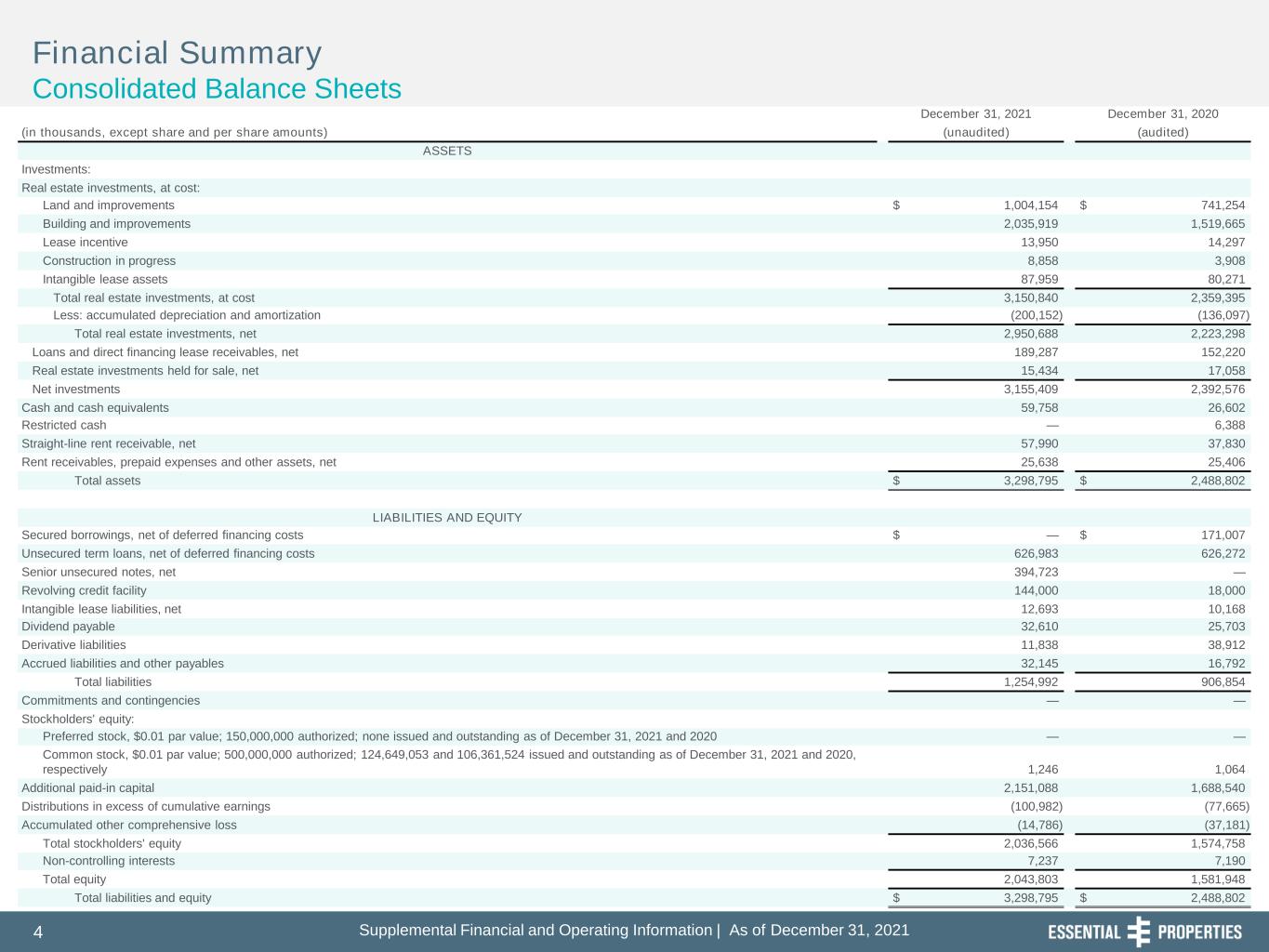 Financial Summary
Consolidated Balance Sheets

| (in thousands, except share and per share amounts) | December 31, 2021 (unaudited) | December 31, 2020 (audited) |
|---|---|---|
| ASSETS | | |
| Investments: | | |
| Real estate investments, at cost: | | |
| Land and improvements | $ 1,004,154 | $ 741,254 |
| Building and improvements | 2,035,919 | 1,519,665 |
| Lease incentive | 13,950 | 14,297 |
| Construction in progress | 8,858 | 3,908 |
| Intangible lease assets | 87,959 | 80,271 |
| Total real estate investments, at cost | 3,150,840 | 2,359,395 |
| Less: accumulated depreciation and amortization | (200,152) | (136,097) |
| Total real estate investments, net | 2,950,688 | 2,223,298 |
| Loans and direct financing lease receivables, net | 189,287 | 152,220 |
| Real estate investments held for sale, net | 15,434 | 17,058 |
| Net investments | 3,155,409 | 2,392,576 |
| Cash and cash equivalents | 59,758 | 26,602 |
| Restricted cash | — | 6,388 |
| Straight-line rent receivable, net | 57,990 | 37,830 |
| Rent receivables, prepaid expenses and other assets, net | 25,638 | 25,406 |
| Total assets | $ 3,298,795 | $ 2,488,802 |
| LIABILITIES AND EQUITY | | |
| Secured borrowings, net of deferred financing costs | $ — | $ 171,007 |
| Unsecured term loans, net of deferred financing costs | 626,983 | 626,272 |
| Senior unsecured notes, net | 394,723 | — |
| Revolving credit facility | 144,000 | 18,000 |
| Intangible lease liabilities, net | 12,693 | 10,168 |
| Dividend payable | 32,610 | 25,703 |
| Derivative liabilities | 11,838 | 38,912 |
| Accrued liabilities and other payables | 32,145 | 16,792 |
| Total liabilities | 1,254,992 | 906,854 |
| Commitments and contingencies | — | — |
| Stockholders' equity: | | |
| Preferred stock, $0.01 par value; 150,000,000 authorized; none issued and outstanding as of December 31, 2021 and 2020 | — | — |
| Common stock, $0.01 par value; 500,000,000 authorized; 124,649,053 and 106,361,524 issued and outstanding as of December 31, 2021 and 2020, respectively | 1,246 | 1,064 |
| Additional paid-in capital | 2,151,088 | 1,688,540 |
| Distributions in excess of cumulative earnings | (100,982) | (77,665) |
| Accumulated other comprehensive loss | (14,786) | (37,181) |
| Total stockholders' equity | 2,036,566 | 1,574,758 |
| Non-controlling interests | 7,237 | 7,190 |
| Total equity | 2,043,803 | 1,581,948 |
| Total liabilities and equity | $ 3,298,795 | $ 2,488,802 |

4 Supplemental Financial and Operating Information | As of December 31, 2021 ESSENTIAL PROPERTIES